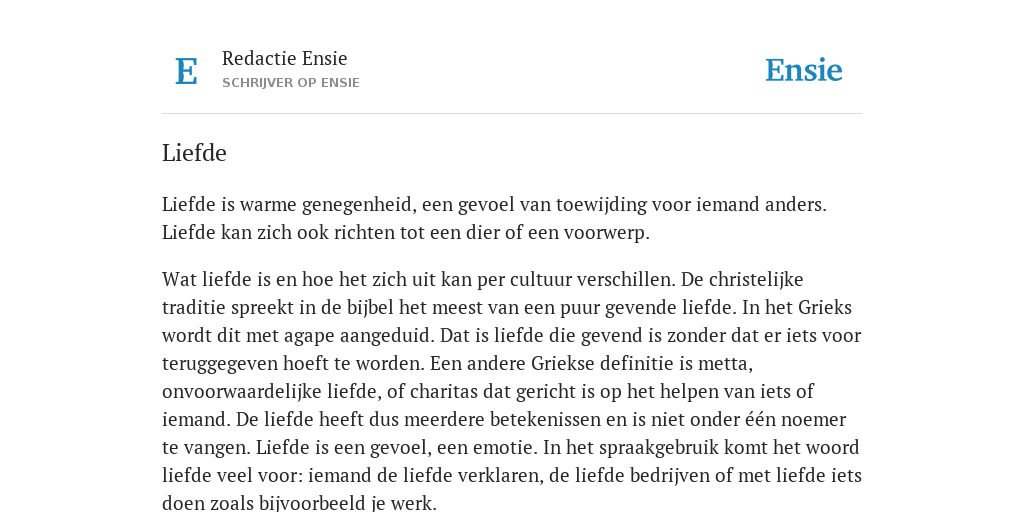 E

Redactie Ensie
SCHRIJVER OP ENSIE

Ensie

Liefde

Liefde is warme genegenheid, een gevoel van toewijding voor iemand anders. Liefde kan zich ook richten tot een dier of een voorwerp.

Wat liefde is en hoe het zich uit kan per cultuur verschillen. De christelijke traditie spreekt in de bijbel het meest van een puur gevende liefde. In het Grieks wordt dit met agape aangeduid. Dat is liefde die gevend is zonder dat er iets voor teruggegeven hoeft te worden. Een andere Griekse definitie is metta, onvoorwaardelijke liefde, of charitas dat gericht is op het helpen van iets of iemand. De liefde heeft dus meerdere betekenissen en is niet onder één noemer te vangen. Liefde is een gevoel, een emotie. In het spraakgebruik komt het woord liefde veel voor: iemand de liefde verklaren, de liefde bedrijven of met liefde iets doen zoals bijvoorbeeld je werk.